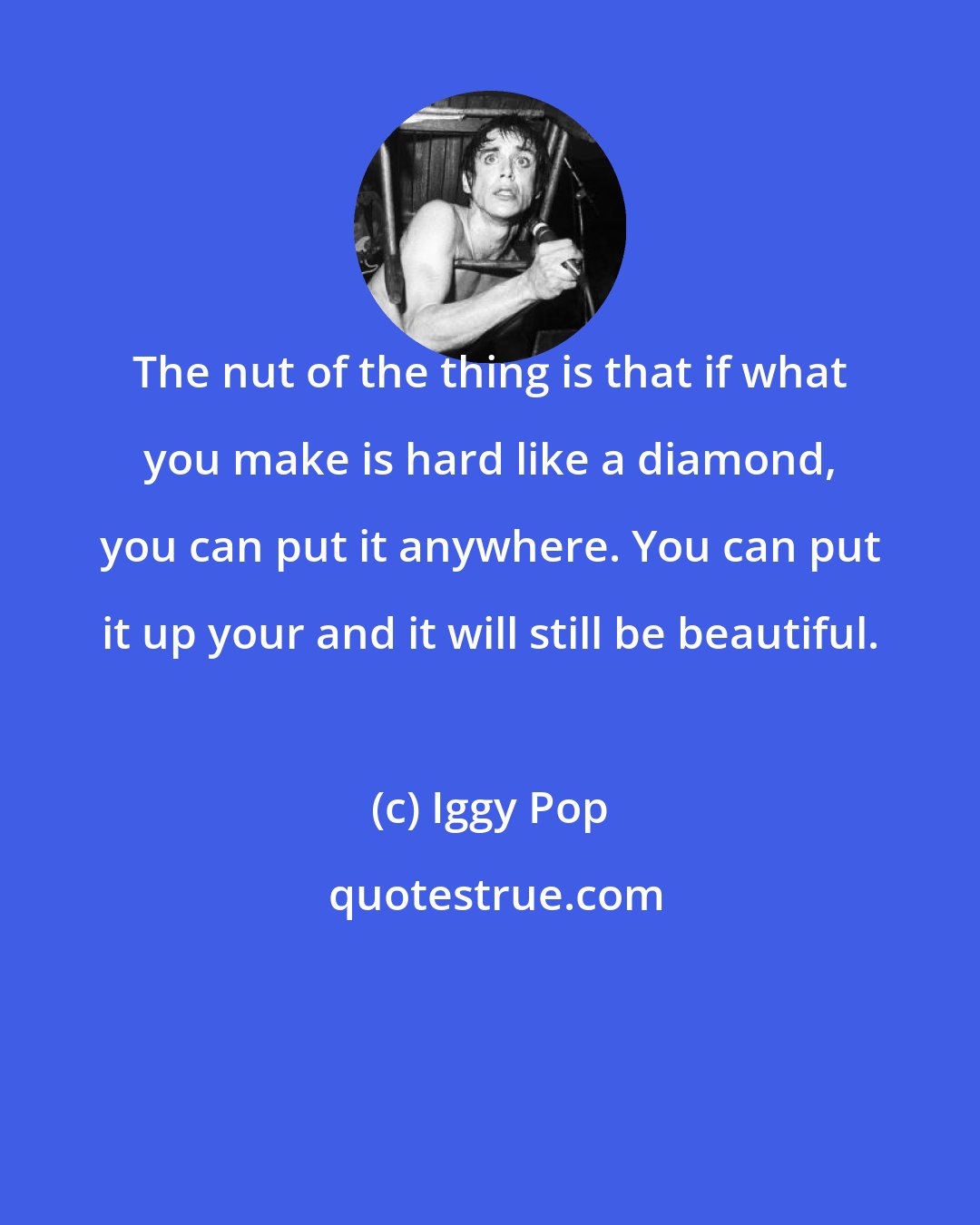 The nut of the thing is that if what you make is hard like a diamond, you can put it anywhere. You can put it up your and it will still be beautiful.

(c) Iggy Pop

quotestrue.com